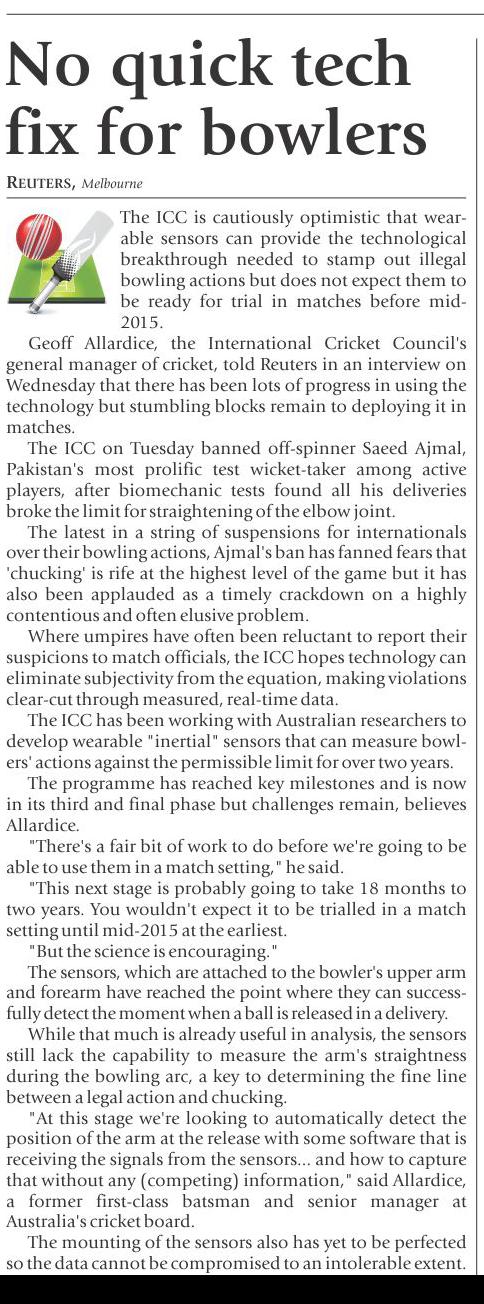 No quick tech fix for bowlers

REUTERS, Melbourne

The ICC is cautiously optimistic that wearable sensors can provide the technological breakthrough needed to stamp out illegal bowling actions but does not expect them to be ready for trial in matches before mid-2015.

Geoff Allardice, the International Cricket Council's general manager of cricket, told Reuters in an interview on Wednesday that there has been lots of progress in using the technology but stumbling blocks remain to deploying it in matches.

The ICC on Tuesday banned off-spinner Saeed Ajmal, Pakistan's most prolific test wicket-taker among active players, after biomechanic tests found all his deliveries broke the limit for straightening of the elbow joint.

The latest in a string of suspensions for internationals over their bowling actions, Ajmal's ban has fanned fears that 'chucking' is rife at the highest level of the game but it has also been applauded as a timely crackdown on a highly contentious and often elusive problem.

Where umpires have often been reluctant to report their suspicions to match officials, the ICC hopes technology can eliminate subjectivity from the equation, making violations clear-cut through measured, real-time data.

The ICC has been working with Australian researchers to develop wearable "inertial" sensors that can measure bowlers' actions against the permissible limit for over two years.

The programme has reached key milestones and is now in its third and final phase but challenges remain, believes Allardice.

"There's a fair bit of work to do before we're going to be able to use them in a match setting," he said.

"This next stage is probably going to take 18 months to two years. You wouldn't expect it to be trialled in a match setting until mid-2015 at the earliest.

"But the science is encouraging."

The sensors, which are attached to the bowler's upper arm and forearm have reached the point where they can successfully detect the moment when a ball is released in a delivery.

While that much is already useful in analysis, the sensors still lack the capability to measure the arm's straightness during the bowling arc, a key to determining the fine line between a legal action and chucking.

"At this stage we're looking to automatically detect the position of the arm at the release with some software that is receiving the signals from the sensors... and how to capture that without any (competing) information," said Allardice, a former first-class batsman and senior manager at Australia's cricket board.

The mounting of the sensors also has yet to be perfected so the data cannot be compromised to an intolerable extent.